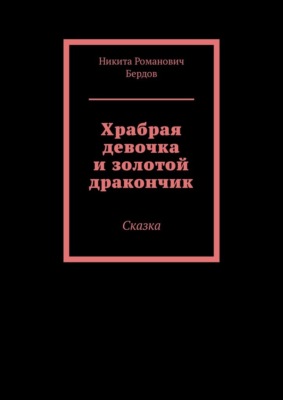 Никита Романович Бердов

Храбрая девочка и золотой дракончик

Сказка